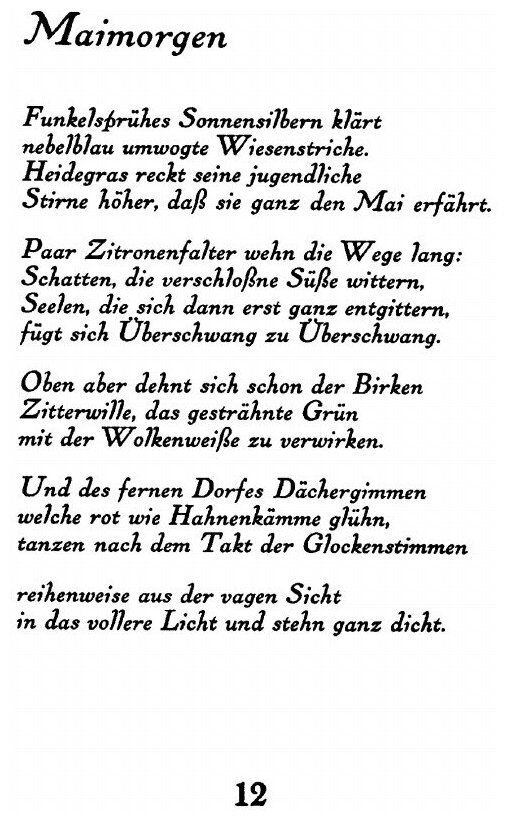 Maimorgen

Funkelsprühes Sonnensilbern klärt
nebelblau umwogte Wiesenstriche.
Heidegras reckt seine jugendliche
Stirne höher, daß sie ganz den Mai erfährt.

Paar Zitronenfalter wehn die Wege lang:
Schatten, die verschloßne Süße wittern,
Seelen, die sich dann erst ganz entgittern,
fügt sich Überschwang zu Überschwang.

Oben aber dehnt sich schon der Birken
Zitterwille, das gesträhnte Grün
mit der Wolkenweiße zu verwirken.

Und des fernen Dorfes Dächergimmen
welche rot wie Hahnenkämme glühn,
tanzen nach dem Takt der Glockenstimmen

reihenweise aus der vagen Sicht
in das vollere Licht und stehn ganz dicht.

12